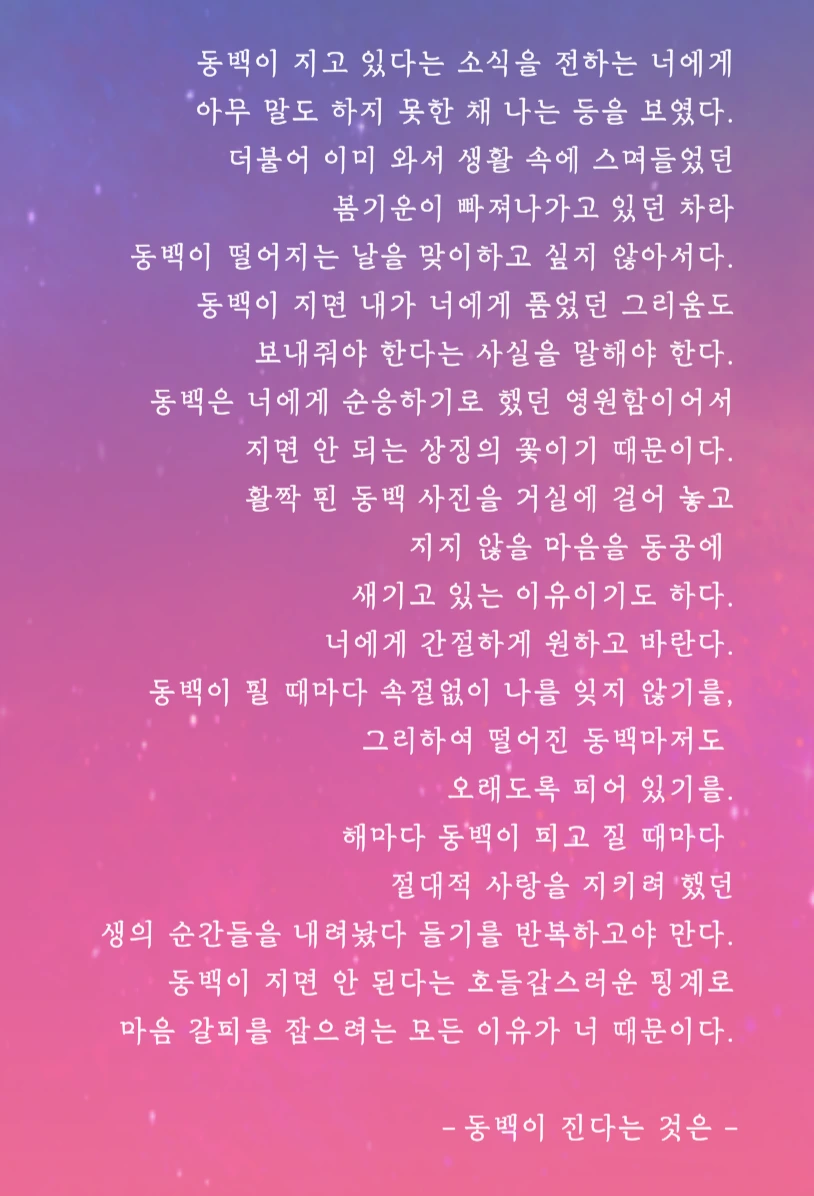 동백이 지고 있다는 소식을 전하는 너에게
아무 말도 하지 못한 채 나는 등을 보였다.
더불어 이미 와서 생활 속에 스며들었던
봄기운이 빠져나가고 있던 차라
동백이 떨어지는 날을 맞이하고 싶지 않아서다.
동백이 지면 내가 너에게 품었던 그리움도
보내줘야 한다는 사실을 말해야 한다.
동백은 너에게 순응하기로 했던 영원함이어서
지면 안 되는 상징의 꽃이기 때문이다.
활짝 핀 동백 사진을 거실에 걸어 놓고
지지 않을 마음을 동공에
새기고 있는 이유이기도 하다.
너에게 간절하게 원하고 바란다.
동백이 필 때마다 속절없이 나를 잊지 않기를,
그리하여 떨어진 동백마저도
오래도록 피어 있기를.
해마다 동백이 피고 질 때마다
절대적 사랑을 지키려 했던
생의 순간들을 내려놨다 들기를 반복하고야 만다.
동백이 지면 안 된다는 호들갑스러운 핑계로
마음 갈피를 잡으려는 모든 이유가 너 때문이다.

- 동백이 진다는 것은 -